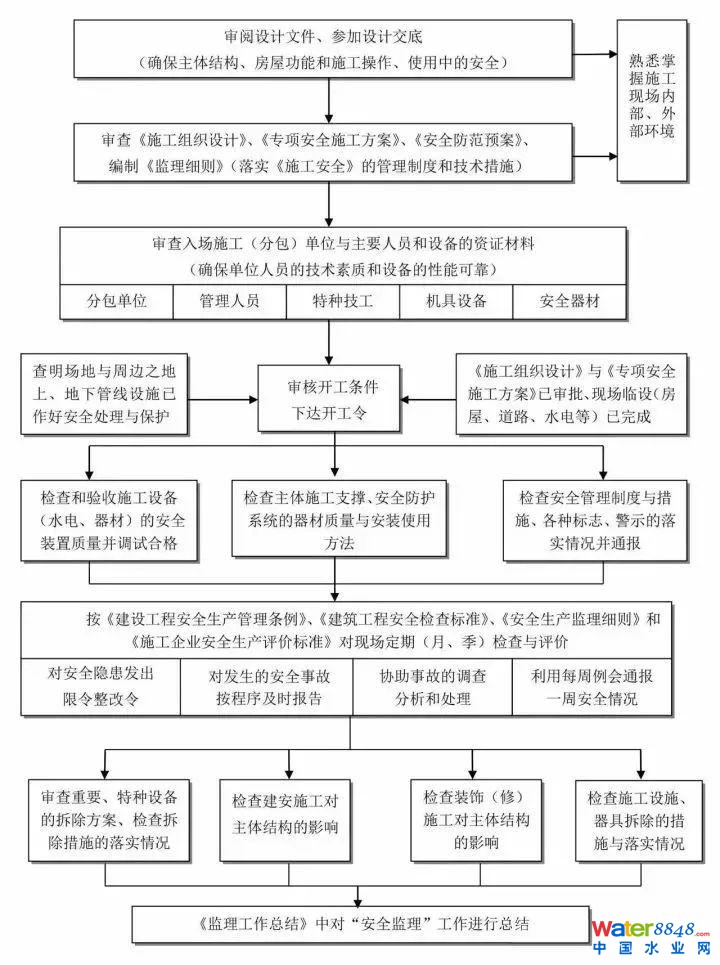 审阅设计文件、参加设计交底
（确保主体结构、房屋功能和施工操作、使用中的安全）

熟悉掌握施工现场内部、外部环境

审查《施工组织设计》、《专项安全施工方案》、《安全防范预案》、编制《监理细则》（落实《施工安全》的管理制度和技术措施）

审查入场施工（分包）单位与主要人员和设备的资证材料
（确保单位人员的技术素质和设备的性能可靠）

| 分包单位 | 管理人员 | 特种技工 | 机具设备 | 安全器材 |
|---|---|---|---|---|

查明场地与周边之地上、地下管线设施已作好安全处理与保护

审核开工条件
下达开工令

《施工组织设计》与《专项安全施工方案》已审批、现场临设（房屋、道路、水电等）已完成

检查和验收施工设备（水电、器材）的安全装置质量并调试合格

检查主体施工支撑、安全防护系统的器材质量与安装使用方法

检查安全管理制度与措施、各种标志、警示的落实情况并通报

按《建设工程安全生产管理条例》、《建筑工程安全检查标准》、《安全生产监理细则》和《施工企业安全生产评价标准》对现场定期（月、季）检查与评价

| 对安全隐患发出限令整改令 | 对发生的安全事故按程序及时报告 | 协助事故的调查分析和处理 | 利用每周例会通报一周安全情况 |
|---|---|---|---|

审查重要、特种设备的拆除方案、检查拆除措施的落实情况

检查建安施工对主体结构的影响

检查装饰（修）施工对主体结构的影响

检查施工设施、器具拆除的措施与落实情况

《监理工作总结》中对“安全监理”工作进行总结

water8848.com
中国水业网